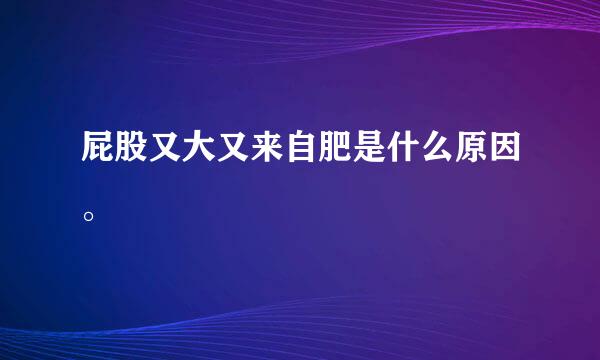 屁股又大又来自肥是什么原因。